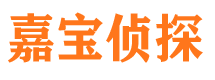 嘉宝侦探